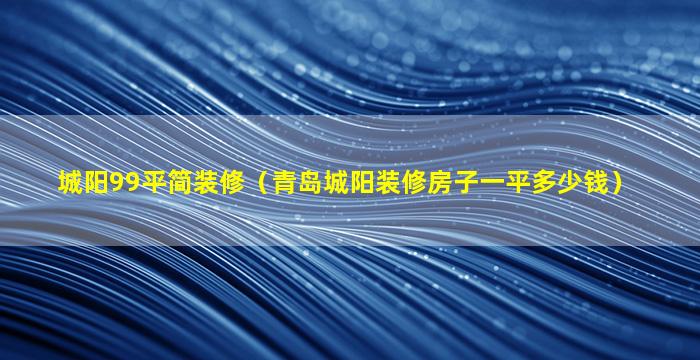 城阳99平简装修（青岛城阳装修房子一平多少钱）